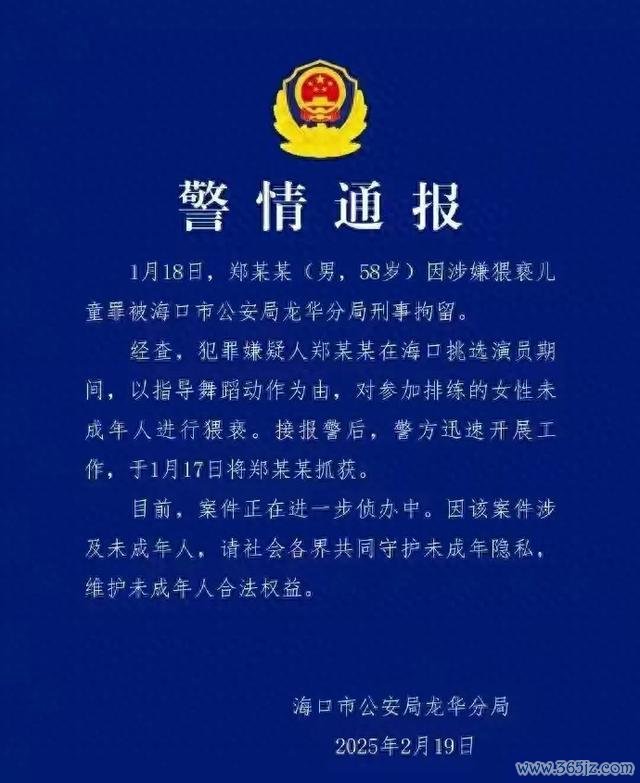 警情通报

1月18日，郑某某（男，58岁）因涉嫌猥亵儿童罪被海口市公安局龙华分局刑事拘留。

经查，犯罪嫌疑人郑某某在海口挑选演员期间，以指导舞蹈动作为由，对参加排练的女性未成年人进行猥亵。接报警后，警方迅速开展工作，于1月17日将郑某某抓获。

目前，案件正在进一步侦办中。因该案件涉及未成年人，请社会各界共同守护未成年隐私，维护未成年人合法权益。

海口市公安局龙华分局
2025年2月19日

www.565jz.com